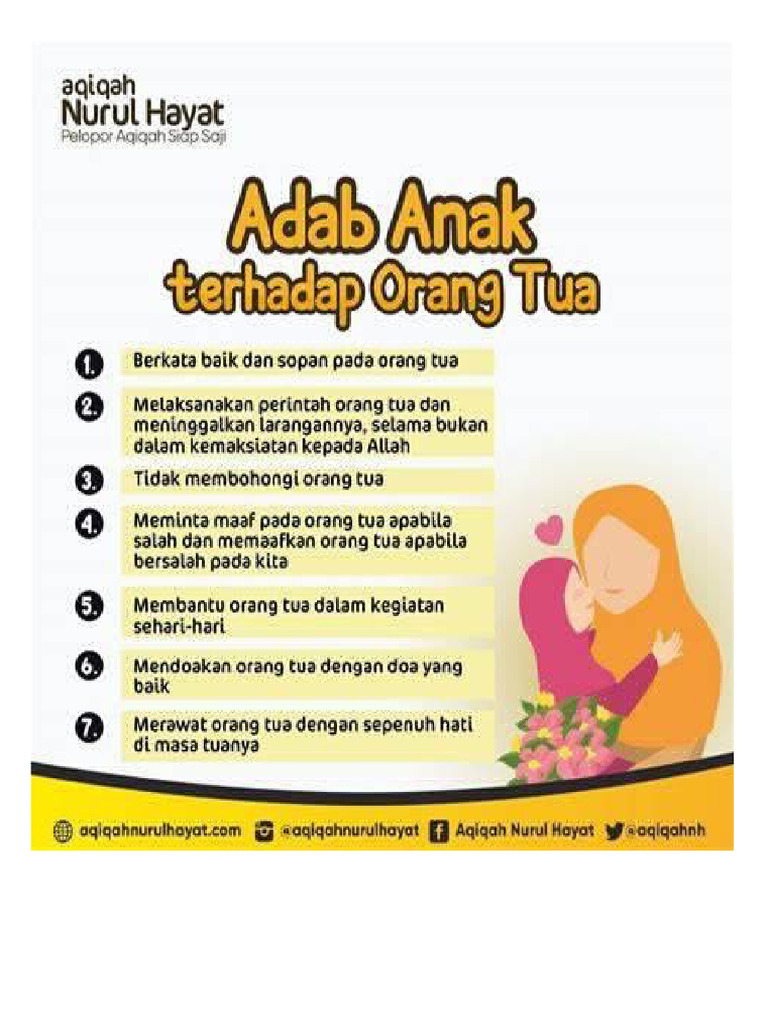 aqiqah
Nurul Hayat
Pelopor Aqiqah Siap Saji

Adab Anak terhadap Orang Tua

1. Berkata baik dan sopan pada orang tua

2. Melaksanakan perintah orang tua dan meninggalkan larangannya, selama bukan dalam kemaksiatan kepada Allah

3. Tidak membohongi orang tua

4. Meminta maaf pada orang tua apabila salah dan memaafkan orang tua apabila bersalah pada kita

5. Membantu orang tua dalam kegiatan sehari-hari

6. Mendoakan orang tua dengan doa yang baik

7. Merawat orang tua dengan sepenuh hati di masa tuanya

aqiqahnurulhayat.com @aqiqahnurulhayat Aqiqah Nurul Hayat @aqiqahnh